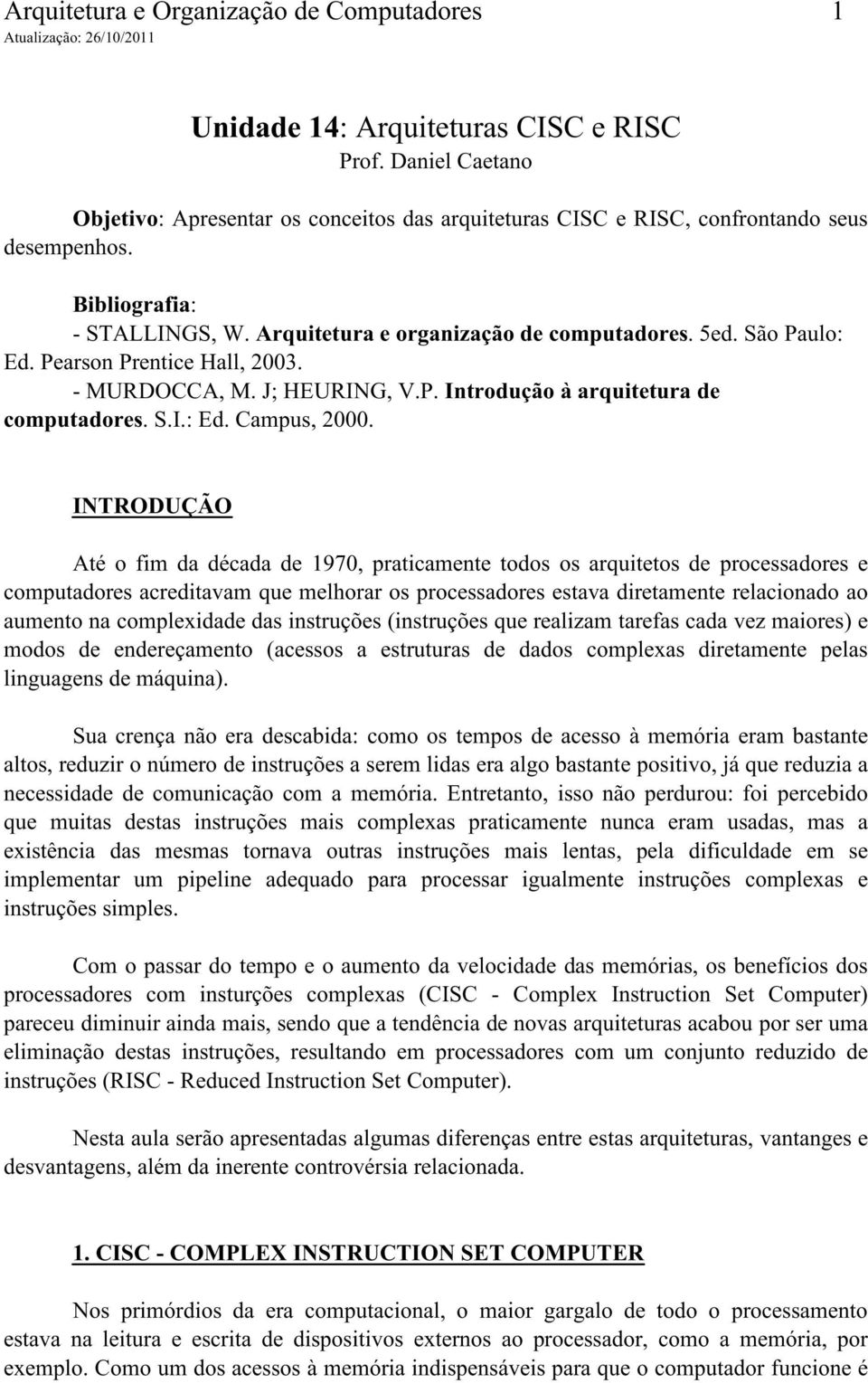 Arquitetura e Organização de Computadores 1
Atualização: 26/10/2011

Unidade 14: Arquiteturas CISC e RISC
Prof. Daniel Caetano

Objetivo: Apresentar os conceitos das arquiteturas CISC e RISC, confrontando seus desempenhos.

Bibliografia:
- STALLINGS, W. Arquitetura e organização de computadores. 5ed. São Paulo: Ed. Pearson Prentice Hall, 2003.
- MURDOCCA, M. J; HEURING, V.P. Introdução à arquitetura de computadores. S.I.: Ed. Campus, 2000.

INTRODUÇÃO

Até o fim da década de 1970, praticamente todos os arquitetos de processadores e computadores acreditavam que melhorar os processadores estava diretamente relacionado ao aumento na complexidade das instruções (instruções que realizam tarefas cada vez maiores) e modos de endereçamento (acessos a estruturas de dados complexas diretamente pelas linguagens de máquina).

Sua crença não era descabida: como os tempos de acesso à memória eram bastante altos, reduzir o número de instruções a serem lidas era algo bastante positivo, já que reduzia a necessidade de comunicação com a memória. Entretanto, isso não perdurou: foi percebido que muitas destas instruções mais complexas praticamente nunca eram usadas, mas a existência das mesmas tornava outras instruções mais lentas, pela dificuldade em se implementar um pipeline adequado para processar igualmente instruções complexas e instruções simples.

Com o passar do tempo e o aumento da velocidade das memórias, os benefícios dos processadores com insturções complexas (CISC - Complex Instruction Set Computer) pareceu diminuir ainda mais, sendo que a tendência de novas arquiteturas acabou por ser uma eliminação destas instruções, resultando em processadores com um conjunto reduzido de instruções (RISC - Reduced Instruction Set Computer).

Nesta aula serão apresentadas algumas diferenças entre estas arquiteturas, vantanges e desvantagens, além da inerente controvérsia relacionada.

1. CISC - COMPLEX INSTRUCTION SET COMPUTER

Nos primórdios da era computacional, o maior gargalo de todo o processamento estava na leitura e escrita de dispositivos externos ao processador, como a memória, por exemplo. Como um dos acessos à memória indispensáveis para que o computador funcione é